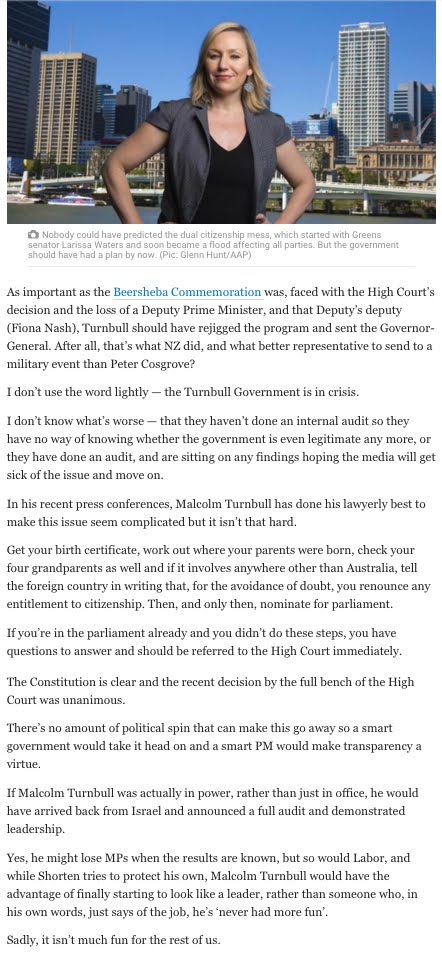 Nobody could have predicted the dual citizenship mess, which started with Greens senator Larissa Waters and soon became a flood affecting all parties. But the government should have had a plan by now. (Pic: Glenn Hunt/AAP)

As important as the Beersheba Commemoration was, faced with the High Court's decision and the loss of a Deputy Prime Minister, and that Deputy's deputy (Fiona Nash), Turnbull should have rejigged the program and sent the Governor-General. After all, that's what NZ did, and what better representative to send to a military event than Peter Cosgrove?

I don't use the word lightly — the Turnbull Government is in crisis.

I don't know what's worse — that they haven't done an internal audit so they have no way of knowing whether the government is even legitimate any more, or they have done an audit, and are sitting on any findings hoping the media will get sick of the issue and move on.

In his recent press conferences, Malcolm Turnbull has done his lawyerly best to make this issue seem complicated but it isn't that hard.

Get your birth certificate, work out where your parents were born, check your four grandparents as well and if it involves anywhere other than Australia, tell the foreign country in writing that, for the avoidance of doubt, you renounce any entitlement to citizenship. Then, and only then, nominate for parliament.

If you're in the parliament already and you didn't do these steps, you have questions to answer and should be referred to the High Court immediately.

The Constitution is clear and the recent decision by the full bench of the High Court was unanimous.

There's no amount of political spin that can make this go away so a smart government would take it head on and a smart PM would make transparency a virtue.

If Malcolm Turnbull was actually in power, rather than just in office, he would have arrived back from Israel and announced a full audit and demonstrated leadership.

Yes, he might lose MPs when the results are known, but so would Labor, and while Shorten tries to protect his own, Malcolm Turnbull would have the advantage of finally starting to look like a leader, rather than someone who, in his own words, just says of the job, he's 'never had more fun'.

Sadly, it isn't much fun for the rest of us.